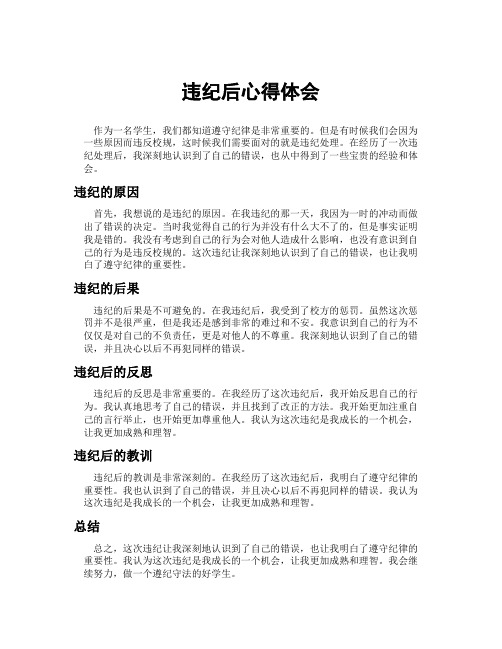 违纪后心得体会

作为一名学生，我们都知道遵守纪律是非常重要的。但是有时候我们会因为一些原因而违反校规，这时候我们需要面对的就是违纪处理。在经历了一次违纪处理后，我深刻地认识到了自己的错误，也从中得到了一些宝贵的经验和体会。

违纪的原因

首先，我想说的是违纪的原因。在我违纪的那一天，我因为一时的冲动而做出了错误的决定。当时我觉得自己的行为并没有什么大不了的，但是事实证明我是错的。我没有考虑到自己的行为会对他人造成什么影响，也没有意识到自己的行为是违反校规的。这次违纪让我深刻地认识到了自己的错误，也让我明白了遵守纪律的重要性。

违纪的后果

违纪的后果是不可避免的。在我违纪后，我受到了校方的惩罚。虽然这次惩罚并不是很严重，但是我还是感到非常的难过和不安。我意识到自己的行为不仅仅是对自己的不负责任，更是对他人的不尊重。我深刻地认识到了自己的错误，并且决心以后不再犯同样的错误。

违纪后的反思

违纪后的反思是非常重要的。在我经历了这次违纪后，我开始反思自己的行为。我认真地思考了自己的错误，并且找到了改正的方法。我开始更加注重自己的言行举止，也开始更加尊重他人。我认为这次违纪是我成长的一个机会，让我更加成熟和理智。

违纪后的教训

违纪后的教训是非常深刻的。在我经历了这次违纪后，我明白了遵守纪律的重要性。我也认识到了自己的错误，并且决心以后不再犯同样的错误。我认为这次违纪是我成长的一个机会，让我更加成熟和理智。

总结

总之，这次违纪让我深刻地认识到了自己的错误，也让我明白了遵守纪律的重要性。我认为这次违纪是我成长的一个机会，让我更加成熟和理智。我会继续努力，做一个遵纪守法的好学生。